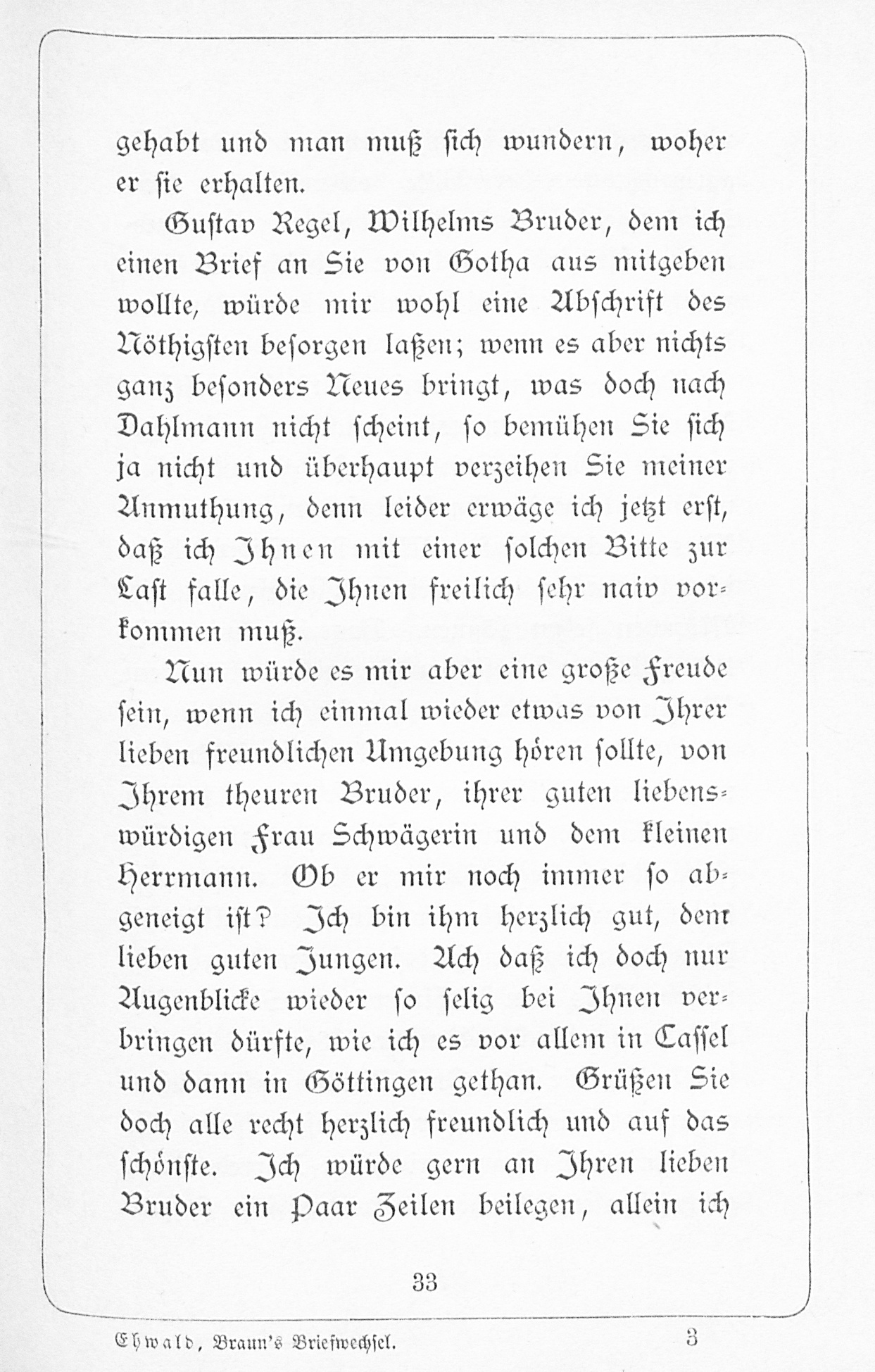 gehabt und man muß sich wundern, woher er sie erhalten.

Gustav Regel, Wilhelms Bruder, dem ich einen Brief an Sie von Gotha aus mitgeben wollte, würde mir wohl eine Abschrift des Nöthigsten besorgen laßen; wenn es aber nichts ganz besonders Neues bringt, was doch nach Dahlmann nicht scheint, so bemühen Sie sich ja nicht und überhaupt verzeihen Sie meiner Anmuthung, denn leider erwäge ich jetzt erst, daß ich Ihnen mit einer solchen Bitte zur Last falle, die Ihnen freilich sehr naiv vorkommen muß.

Nun würde es mir aber eine große Freude sein, wenn ich einmal wieder etwas von Ihrer lieben freundlichen Umgebung hören sollte, von Ihrem theuren Bruder, ihrer guten liebenswürdigen Frau Schwägerin und dem kleinen Herrmann. Ob er mir noch immer so abgeneigt ist? Ich bin ihm herzlich gut, dem lieben guten Jungen. Ach daß ich doch nur Augenblicke wieder so selig bei Ihnen verbringen dürfte, wie ich es vor allem in Cassel und dann in Göttingen gethan. Grüßen Sie doch alle recht herzlich freundlich und auf das schönste. Ich würde gern an Ihren lieben Bruder ein Paar Zeilen beilegen, allein ich

33

Ehwald, Braun's Briefwechsel. 3